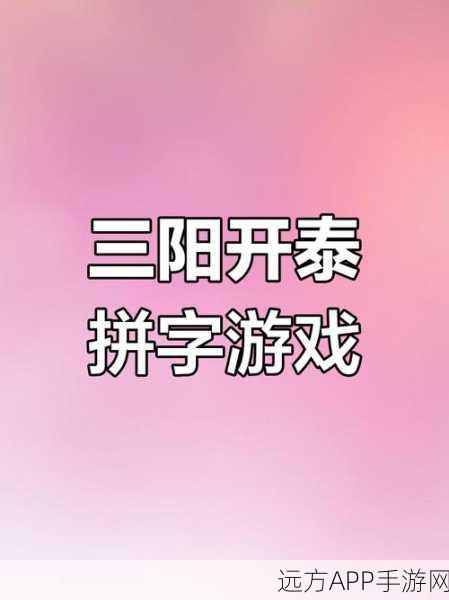 三阳开泰
拼字游戏

远方APP手游网